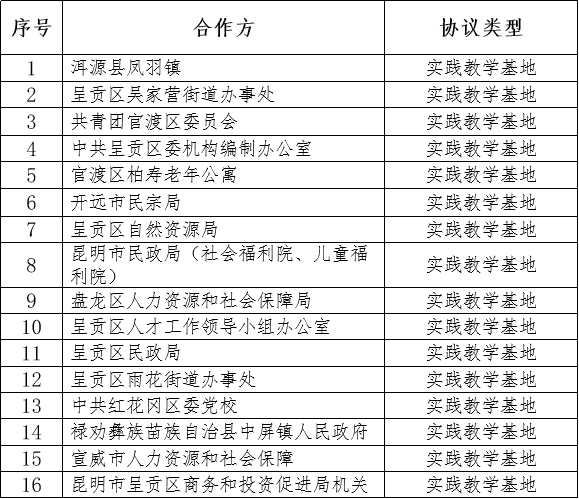 | 序号 | 合作方 | 协议类型 |
|---|---|---|
| 1 | 洱源县凤羽镇 | 实践教学基地 |
| 2 | 呈贡区吴家营街道办事处 | 实践教学基地 |
| 3 | 共青团官渡区委员会 | 实践教学基地 |
| 4 | 中共呈贡区委机构编制办公室 | 实践教学基地 |
| 5 | 官渡区柏寿老年公寓 | 实践教学基地 |
| 6 | 开远市民宗局 | 实践教学基地 |
| 7 | 呈贡区自然资源局 | 实践教学基地 |
| 8 | 昆明市民政局（社会福利院、儿童福利院） | 实践教学基地 |
| 9 | 盘龙区人力资源和社会保障局 | 实践教学基地 |
| 10 | 呈贡区人才工作领导小组办公室 | 实践教学基地 |
| 11 | 呈贡区民政局 | 实践教学基地 |
| 12 | 呈贡区雨花街道办事处 | 实践教学基地 |
| 13 | 中共红花冈区委党校 | 实践教学基地 |
| 14 | 禄劝彝族苗族自治县中屏镇人民政府 | 实践教学基地 |
| 15 | 宣威市人力资源和社会保障 | 实践教学基地 |
| 16 | 昆明市呈贡区商务和投资促进局机关 | 实践教学基地 |